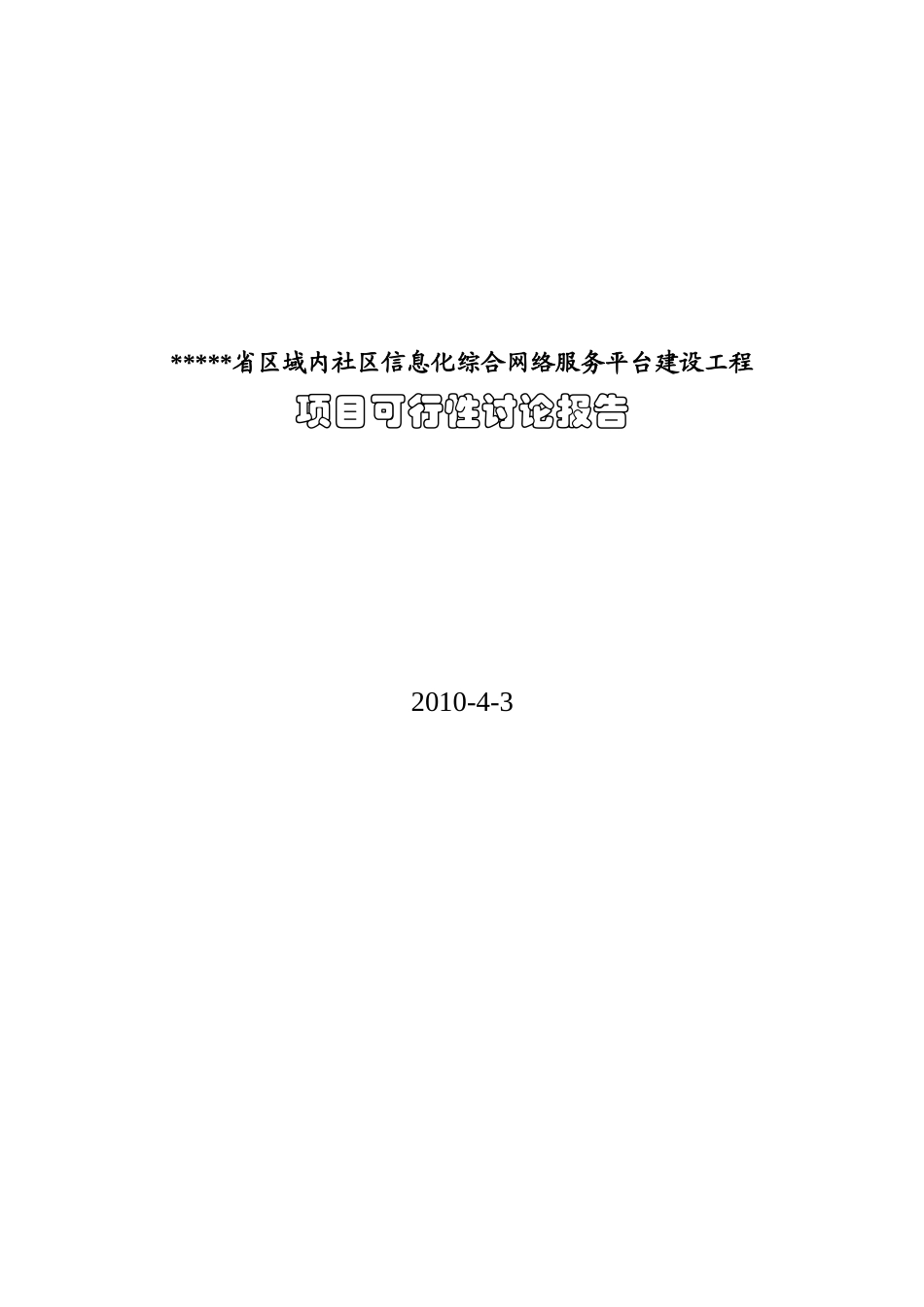 *****省区域内社区信息化综合网络服务平台建设工程

项目可行性讨论报告

2010-4-3